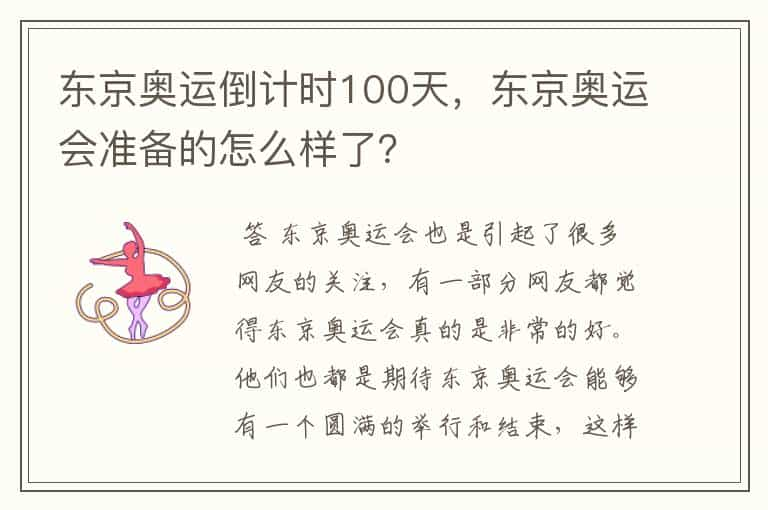 东京奥运倒计时100天，东京奥运会准备的怎么样了?

答 东京奥运会也是引起了很多网友的关注，有一部分网友都觉得东京奥运会真的是非常的好。他们也都是期待东京奥运会能够有一个圆满的举行和结束，这样